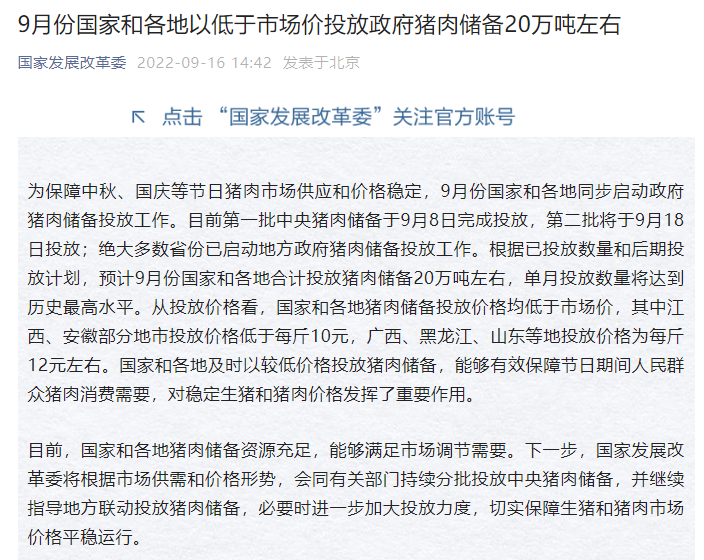 9月份国家和各地以低于市场价投放政府猪肉储备20万吨左右

国家发展改革委 2022-09-16 14:42 发表于北京

↖ 点击 “国家发展改革委”关注官方账号

为保障中秋、国庆等节日猪肉市场供应和价格稳定，9月份国家和各地同步启动政府猪肉储备投放工作。目前第一批中央猪肉储备于9月8日完成投放，第二批将于9月18日投放；绝大多数省份已启动地方政府猪肉储备投放工作。根据已投放数量和后期投放计划，预计9月份国家和各地合计投放猪肉储备20万吨左右，单月投放数量将达到历史最高水平。从投放价格看，国家和各地猪肉储备投放价格均低于市场价，其中江西、安徽部分地市投放价格低于每斤10元，广西、黑龙江、山东等地投放价格为每斤12元左右。国家和各地及时以较低价格投放猪肉储备，能够有效保障节日期间人民群众猪肉消费需要，对稳定生猪和猪肉价格发挥了重要作用。

目前，国家和各地猪肉储备资源充足，能够满足市场调节需要。下一步，国家发展改革委将根据市场供需和价格形势，会同有关部门持续分批投放中央猪肉储备，并继续指导地方联动投放猪肉储备，必要时进一步加大投放力度，切实保障生猪和猪肉市场价格平稳运行。